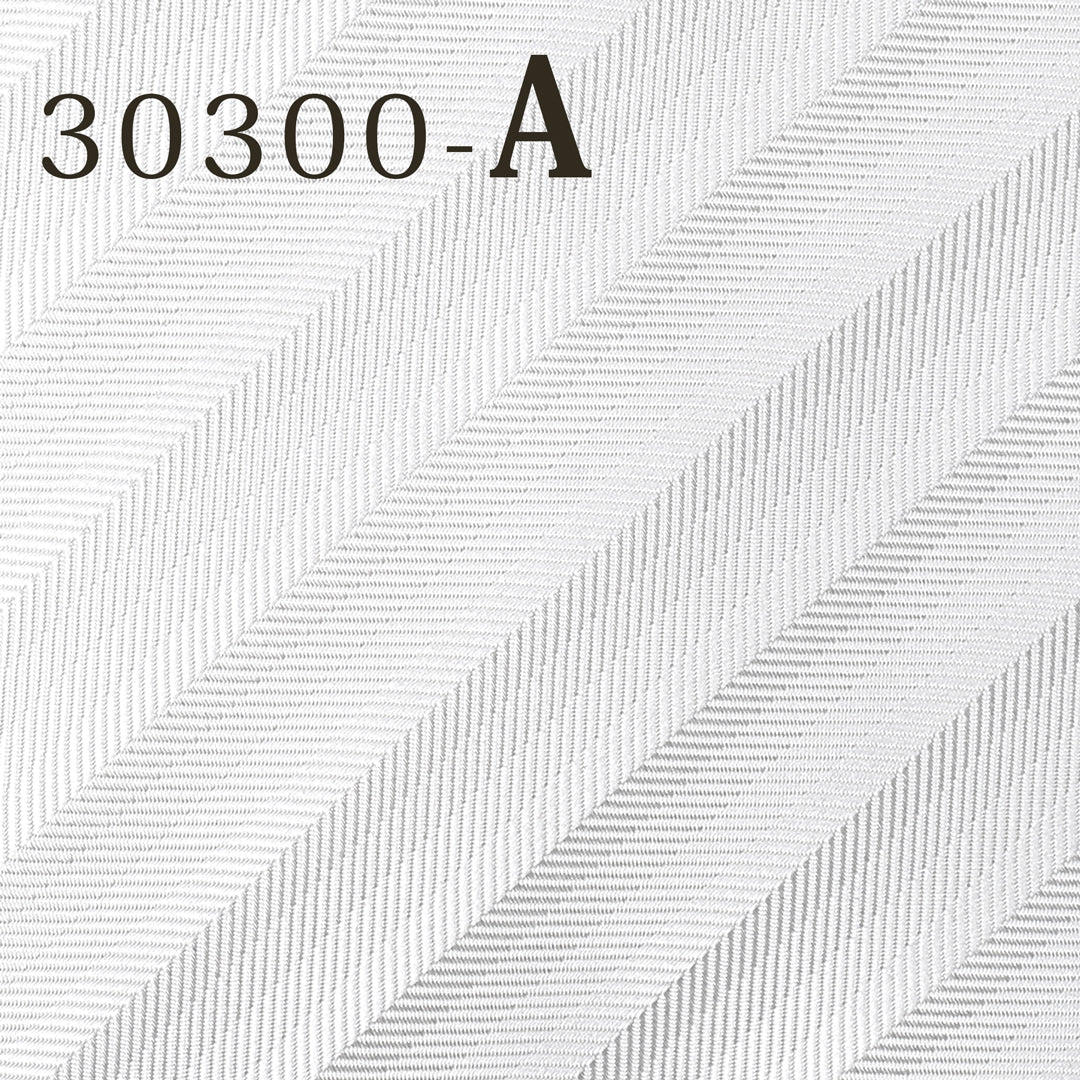 30300-A